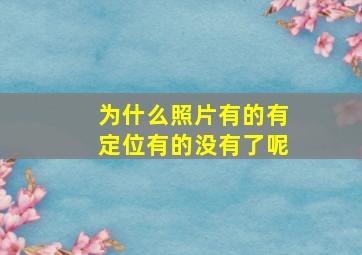 为什么照片有的有定位有的没有了呢